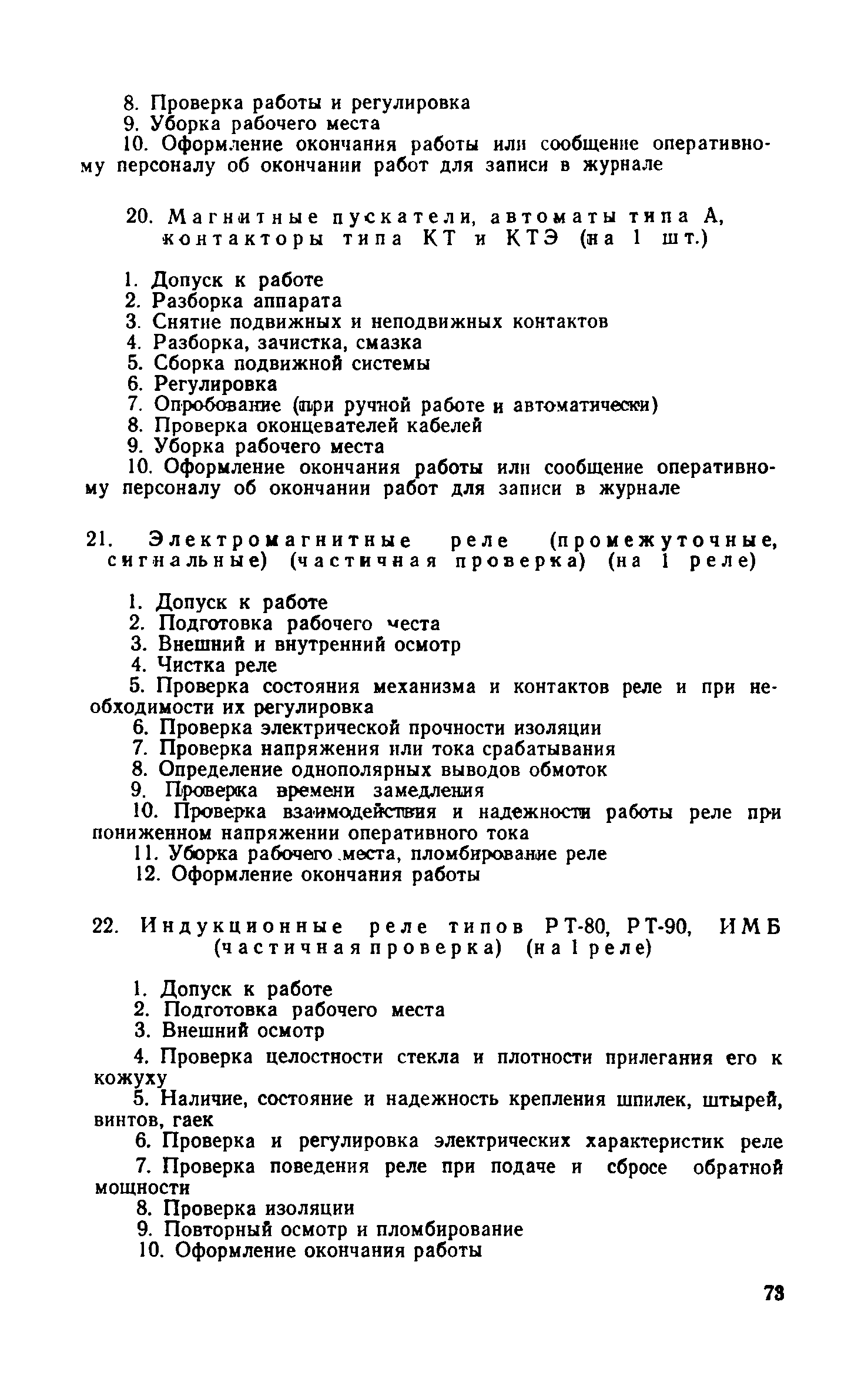 8. Проверка работы и регулировка
9. Уборка рабочего места
10. Оформление окончания работы или сообщение оперативному персоналу об окончании работ для записи в журнале

20. Магнитные пускатели, автоматы типа А, контакторы типа КТ и КТЭ (на 1 шт.)

1. Допуск к работе
2. Разборка аппарата
3. Снятие подвижных и неподвижных контактов
4. Разборка, зачистка, смазка
5. Сборка подвижной системы
6. Регулировка
7. Опробование (при ручной работе и автоматически)
8. Проверка оконцевателей кабелей
9. Уборка рабочего места
10. Оформление окончания работы или сообщение оперативному персоналу об окончании работ для записи в журнале

21. Электромагнитные реле (промежуточные, сигнальные) (частичная проверка) (на 1 реле)

1. Допуск к работе
2. Подготовка рабочего места
3. Внешний и внутренний осмотр
4. Чистка реле
5. Проверка состояния механизма и контактов реле и при необходимости их регулировка
6. Проверка электрической прочности изоляции
7. Проверка напряжения или тока срабатывания
8. Определение однополярных выводов обмоток
9. Проверка времени замедления
10. Проверка взаимодействия и надежности работы реле при пониженном напряжении оперативного тока
11. Уборка рабочего места, пломбирование реле
12. Оформление окончания работы

22. Индукционные реле типов РТ-80, РТ-90, ИМБ (частичная проверка) (на 1 реле)

1. Допуск к работе
2. Подготовка рабочего места
3. Внешний осмотр
4. Проверка целостности стекла и плотности прилегания его к кожуху
5. Наличие, состояние и надежность крепления шпилек, штырей, винтов, гаек
6. Проверка и регулировка электрических характеристик реле
7. Проверка поведения реле при подаче и сбросе обратной мощности
8. Проверка изоляции
9. Повторный осмотр и пломбирование
10. Оформление окончания работы

73